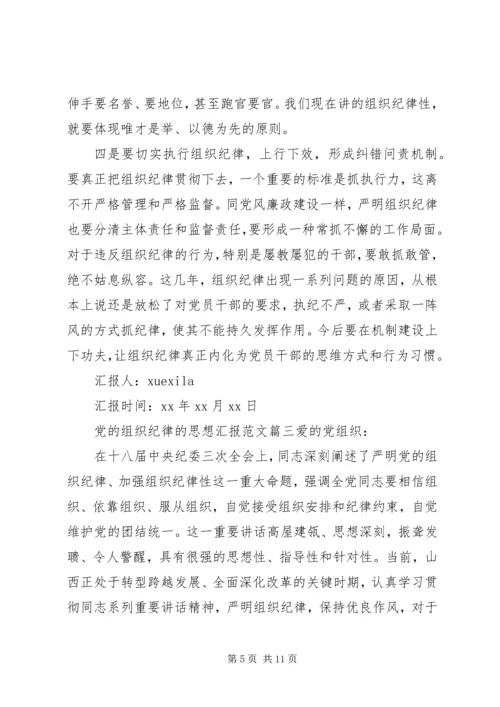 伸手要名誉、要地位，甚至跑官要官。我们现在讲的组织纪律性，就要体现唯才是举、以德为先的原则。

四是要切实执行组织纪律，上行下效，形成纠错问责机制。要真正把组织纪律贯彻下去，一个重要的标准是抓执行力，这离不开严格管理和严格监督。同党风廉政建设一样，严明组织纪律也要分清主体责任和监督责任，要形成一种常抓不懈的工作局面。对于违反组织纪律的行为，特别是屡教屡犯的干部，要敢抓敢管，绝不姑息纵容。这几年，组织纪律出现一系列问题的原因，从根本上说还是放松了对党员干部的要求，执纪不严，或者采取一阵风的方式抓纪律，使其不能持久发挥作用。今后要在机制建设上下功夫，让组织纪律真正内化为党员干部的思维方式和行为习惯。

汇报人：xuexila

汇报时间：xx 年 xx 月 xx 日

党的组织纪律的思想汇报范文篇三爱的党组织：

在十八届中央纪委三次全会上，同志深刻阐述了严明党的组织纪律、加强组织纪律性这一重大命题，强调全党同志要相信组织、依靠组织、服从组织，自觉接受组织安排和纪律约束，自觉维护党的团结统一。这一重要讲话高屋建瓴、思想深刻，振聋发聩、令人警醒，具有很强的思想性、指导性和针对性。当前，山西正处于转型跨越发展、全面深化改革的关键时期，认真学习贯彻同志系列重要讲话精神，严明组织纪律，保持优良作风，对于

第 5 页 共 11 页